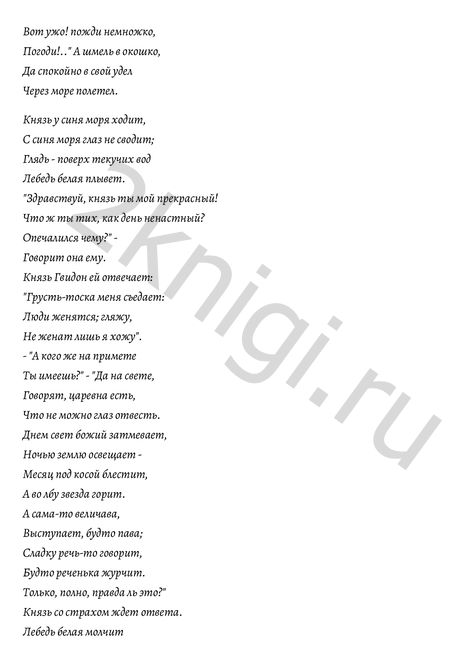 Вот ужо! пожди немножко,
Погоди!.." А шмель в окошко,
Да спокойно в свой удел
Через море полетел.

Князь у синя моря ходит,
С синя моря глаз не сводит;
Глядь - поверх текучих вод
Лебедь белая плывет.
"Здравствуй, князь ты мой прекрасный!
Что ж ты тих, как день ненастный?
Опечалился чему?" -
Говорит она ему.
Князь Гвидон ей отвечает:
"Грусть-тоска меня съедает:
Люди женятся; гляжу,
Не женат лишь я хожу".
- "А кого же на примете
Ты имеешь?" - "Да на свете,
Говорят, царевна есть,
Что не можно глаз отвесть.
Днем свет божий затмевает,
Ночью землю освещает -
Месяц под косой блестит,
А во лбу звезда горит.
А сама-то величава,
Выступает, будто пава;
Сладку речь-то говорит,
Будто реченька журчит.
Только, полно, правда ль это?"
Князь со страхом ждет ответа.
Лебедь белая молчит

2knigi.ru